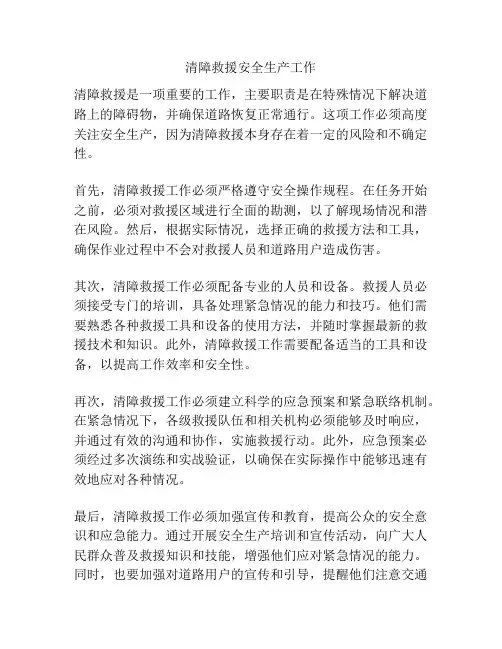 清障救援安全生产工作

清障救援是一项重要的工作，主要职责是在特殊情况下解决道路上的障碍物，并确保道路恢复正常通行。这项工作必须高度关注安全生产，因为清障救援本身存在着一定的风险和不确定性。

首先，清障救援工作必须严格遵守安全操作规程。在任务开始之前，必须对救援区域进行全面的勘测，以了解现场情况和潜在风险。然后，根据实际情况，选择正确的救援方法和工具，确保作业过程中不会对救援人员和道路用户造成伤害。

其次，清障救援工作必须配备专业的人员和设备。救援人员必须接受专门的培训，具备处理紧急情况的能力和技巧。他们需要熟悉各种救援工具和设备的使用方法，并随时掌握最新的救援技术和知识。此外，清障救援工作需要配备适当的工具和设备，以提高工作效率和安全性。

再次，清障救援工作必须建立科学的应急预案和紧急联络机制。在紧急情况下，各级救援队伍和相关机构必须能够及时响应，并通过有效的沟通和协作，实施救援行动。此外，应急预案必须经过多次演练和实战验证，以确保在实际操作中能够迅速有效地应对各种情况。

最后，清障救援工作必须加强宣传和教育，提高公众的安全意识和应急能力。通过开展安全生产培训和宣传活动，向广大人民群众普及救援知识和技能，增强他们应对紧急情况的能力。同时，也要加强对道路用户的宣传和引导，提醒他们注意交通